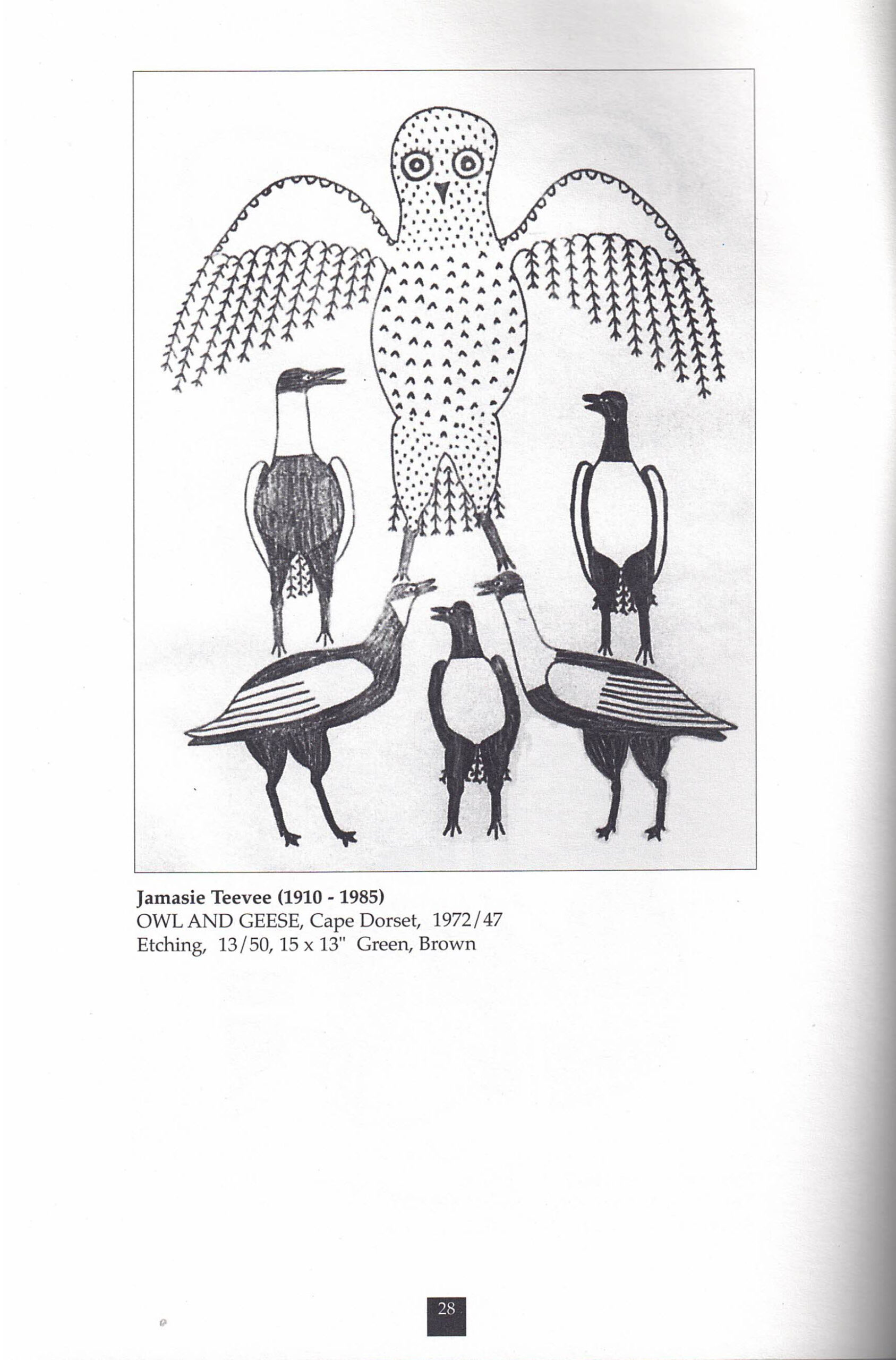 Jamasie Teevee (1910 - 1985)
OWL AND GEESE, Cape Dorset, 1972/47
Etching, 13/50, 15 x 13" Green, Brown

28